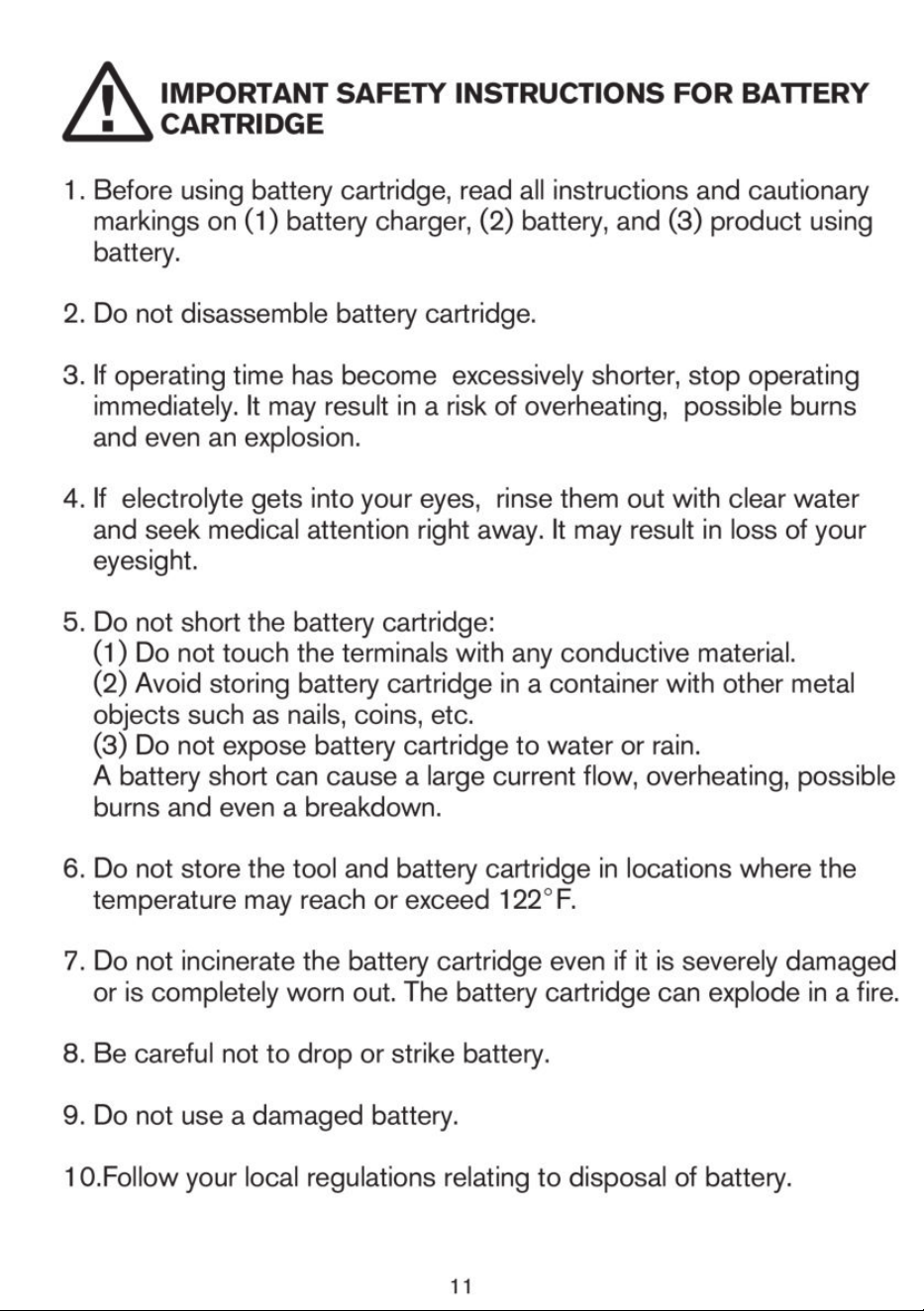 IMPORTANT SAFETY INSTRUCTIONS FOR BATTERY CARTRIDGE

1. Before using battery cartridge, read all instructions and cautionary markings on (1) battery charger, (2) battery, and (3) product using battery.

2. Do not disassemble battery cartridge.

3. If operating time has become excessively shorter, stop operating immediately. It may result in a risk of overheating, possible burns and even an explosion.

4. If electrolyte gets into your eyes, rinse them out with clear water and seek medical attention right away. It may result in loss of your eyesight.

5. Do not short the battery cartridge:
(1) Do not touch the terminals with any conductive material.
(2) Avoid storing battery cartridge in a container with other metal objects such as nails, coins, etc.
(3) Do not expose battery cartridge to water or rain.
A battery short can cause a large current flow, overheating, possible burns and even a breakdown.

6. Do not store the tool and battery cartridge in locations where the temperature may reach or exceed 122°F.

7. Do not incinerate the battery cartridge even if it is severely damaged or is completely worn out. The battery cartridge can explode in a fire.

8. Be careful not to drop or strike battery.

9. Do not use a damaged battery.

10.Follow your local regulations relating to disposal of battery.

11